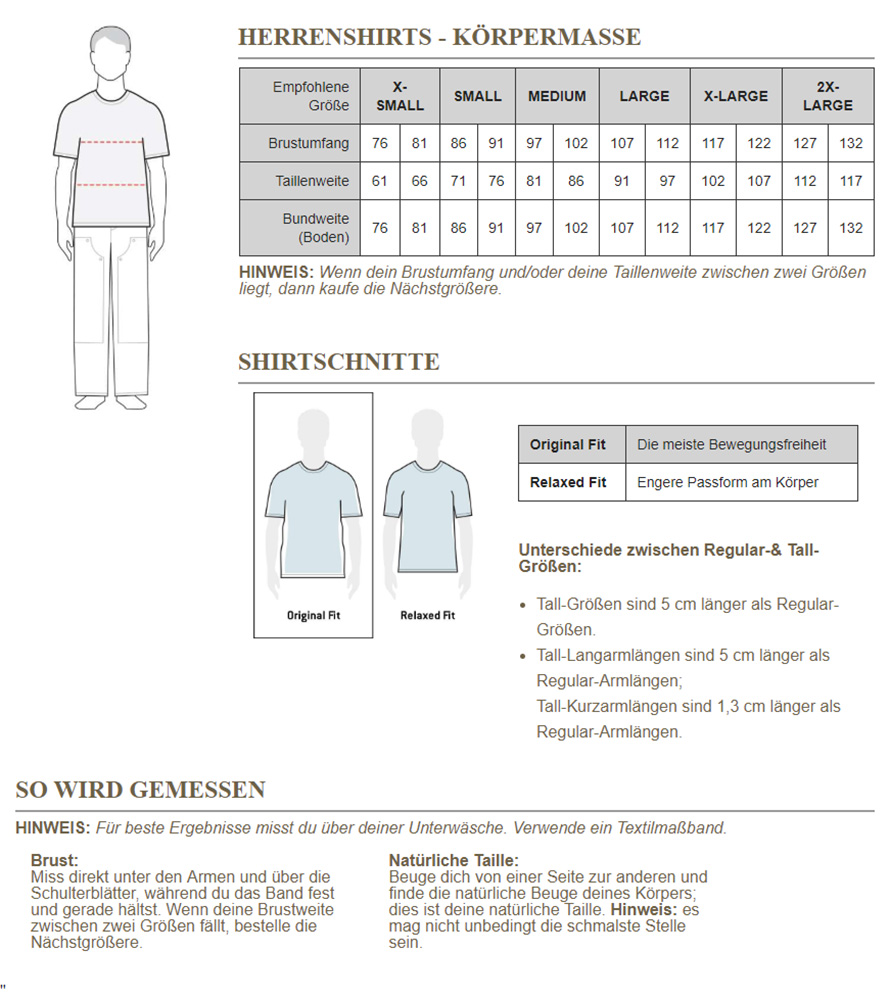 HERRENSHIRTS - KÖRPERMASSE

| Empfohlene Größe | X-SMALL | | SMALL | | MEDIUM | | LARGE | | X-LARGE | | 2X-LARGE | |
|---|---|---|---|---|---|---|---|---|---|---|---|---|
| Brustumfang | 76 | 81 | 86 | 91 | 97 | 102 | 107 | 112 | 117 | 122 | 127 | 132 |
| Taillenweite | 61 | 66 | 71 | 76 | 81 | 86 | 91 | 97 | 102 | 107 | 112 | 117 |
| Bundweite (Boden) | 76 | 81 | 86 | 91 | 97 | 102 | 107 | 112 | 117 | 122 | 127 | 132 |

HINWEIS: Wenn dein Brustumfang und/oder deine Taillenweite zwischen zwei Größen liegt, dann kaufe die Nächstgrößere.

SHIRTSCHNITTE

Original Fit

Relaxed Fit

| Original Fit | Die meiste Bewegungsfreiheit |
|---|---|
| Relaxed Fit | Engere Passform am Körper |

Unterschiede zwischen Regular-& Tall-Größen:

• Tall-Größen sind 5 cm länger als Regular-Größen.
• Tall-Langarmlängen sind 5 cm länger als Regular-Armlängen;
Tall-Kurzarmlängen sind 1,3 cm länger als Regular-Armlängen.

SO WIRD GEMESSEN

HINWEIS: Für beste Ergebnisse misst du über deiner Unterwäsche. Verwende ein Textilmaßband.

Brust:
Miss direkt unter den Armen und über die Schulterblätter, während du das Band fest und gerade hältst. Wenn deine Brustweite zwischen zwei Größen fällt, bestelle die Nächstgrößere.

Natürliche Taille:
Beuge dich von einer Seite zur anderen und finde die natürliche Beuge deines Körpers; dies ist deine natürliche Taille. Hinweis: es mag nicht unbedingt die schmalste Stelle sein.

"